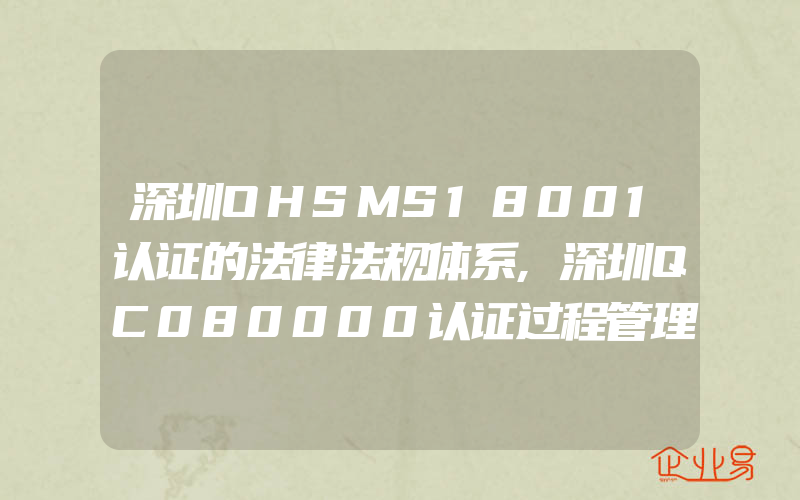 深圳OHSMS18001认证的法律法规体系,深圳QC080000认证过程管理

企业易